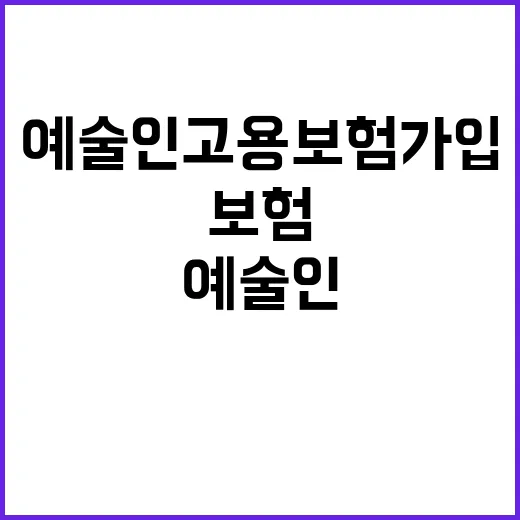 예술인고용보험가입

보험

예술인